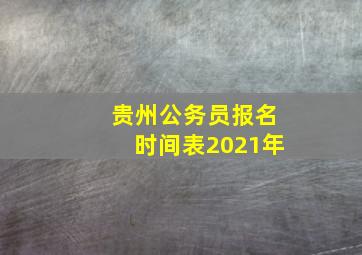 贵州公务员报名时间表2021年